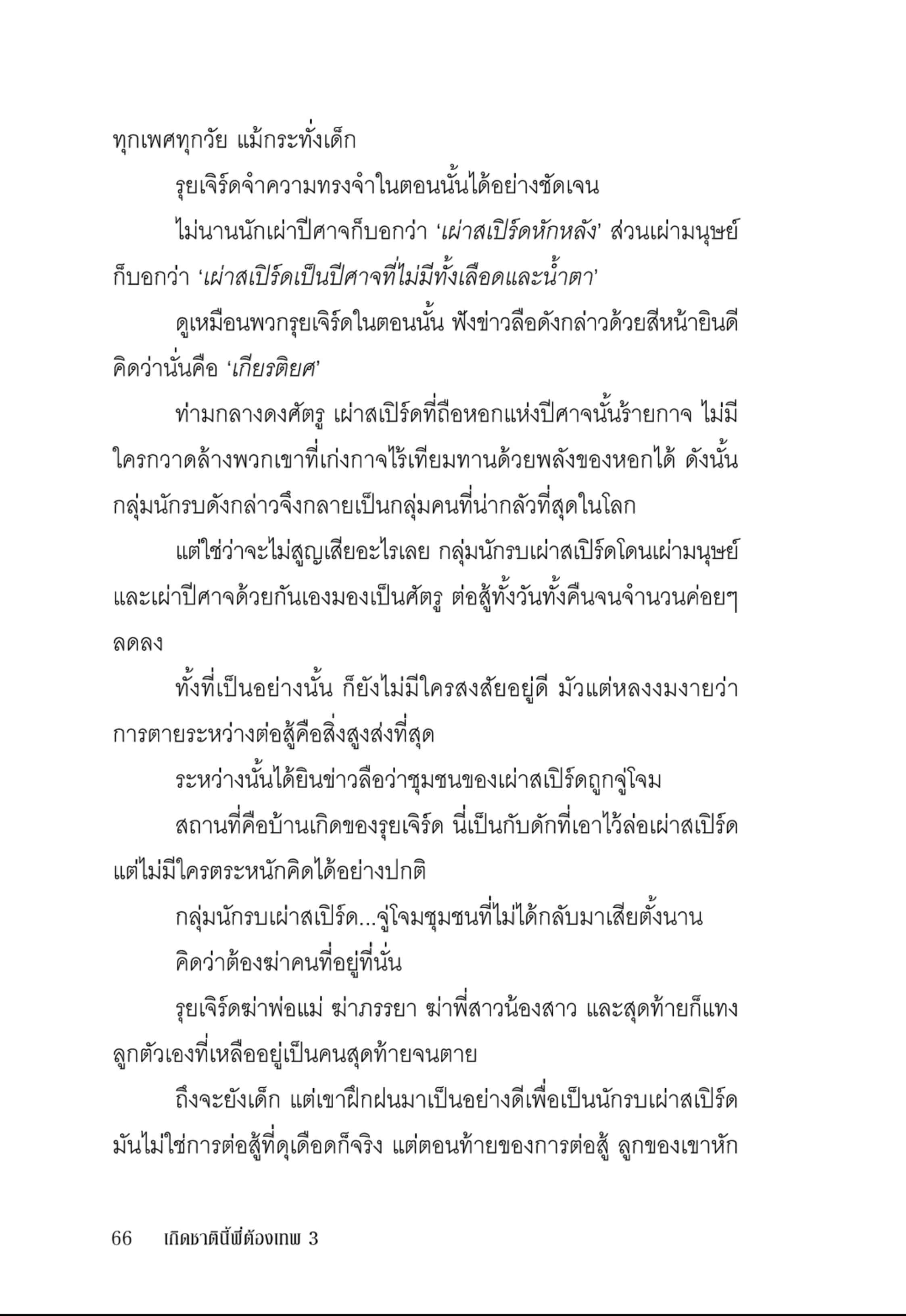 ทุกเพศทุกวัย แม้กระทั่งเด็ก

รุยเจิร์ดจำความทรงจำในตอนนั้นได้อย่างชัดเจน

ไม่นานนักเผ่าปีศาจก็บอกว่า ‘เผ่าสเปิร์ดหักหลัง’ ส่วนเผ่ามนุษย์ก็บอกว่า ‘เผ่าสเปิร์ดเป็นปีศาจที่ไม่มีทั้งเลือดและน้ำตา’

ดูเหมือนพวกรุยเจิร์ดในตอนนั้น ฟังข่าวลือดังกล่าวด้วยสีหน้ายินดี คิดว่านั่นคือ ‘เกียรติยศ’

ท่ามกลางดงศัตรู เผ่าสเปิร์ดที่ถือหอกแห่งปีศาจนั้นร้ายกาจ ไม่มีใครกวาดล้างพวกเขาที่เก่งกาจไร้เทียมทานด้วยพลังของหอกได้ ดังนั้นกลุ่มนักรบดังกล่าวจึงกลายเป็นกลุ่มคนที่น่ากลัวที่สุดในโลก

แต่ใช่ว่าจะไม่สูญเสียอะไรเลย กลุ่มนักรบเผ่าสเปิร์ดโดนเผ่ามนุษย์และเผ่าปีศาจด้วยกันเองมองเป็นศัตรู ต่อสู้ทั้งวันทั้งคืนจนจำนวนค่อยๆ ลดลง

ทั้งที่เป็นอย่างนั้น ก็ยังไม่มีใครสงสัยอยู่ดี มัวแต่หลงงมงายว่าการตายระหว่างต่อสู้คือสิ่งสูงส่งที่สุด

ระหว่างนั้นได้ยินข่าวลือว่าชุมชนของเผ่าสเปิร์ดถูกจู่โจม

สถานที่คือบ้านเกิดของรุยเจิร์ด นี่เป็นกับดักที่เอาไว้ล่อเผ่าสเปิร์ด แต่ไม่มีใครตระหนักคิดได้อย่างปกติ

กลุ่มนักรบเผ่าสเปิร์ด...จู่โจมชุมชนที่ไม่ได้กลับมาเสียตั้งนาน

คิดว่าต้องฆ่าคนที่อยู่ที่นั่น

รุยเจิร์ดฆ่าพ่อแม่ ฆ่าภรรยา ฆ่าพี่สาวน้องสาว และสุดท้ายก็แทงลูกตัวเองที่เหลืออยู่เป็นคนสุดท้ายจนตาย

ถึงจะยังเด็ก แต่เขาฝึกฝนมาเป็นอย่างดีเพื่อเป็นนักรบเผ่าสเปิร์ด มันไม่ใช่การต่อสู้ที่ดุเดือดก็จริง แต่ตอนท้ายของการต่อสู้ ลูกของเขาหัก

66 เกิดชาตินี้พี่ต้องเทพ 3